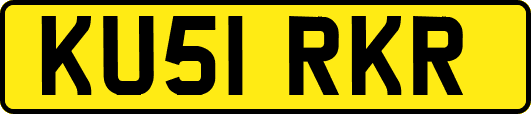 KU51 RKR